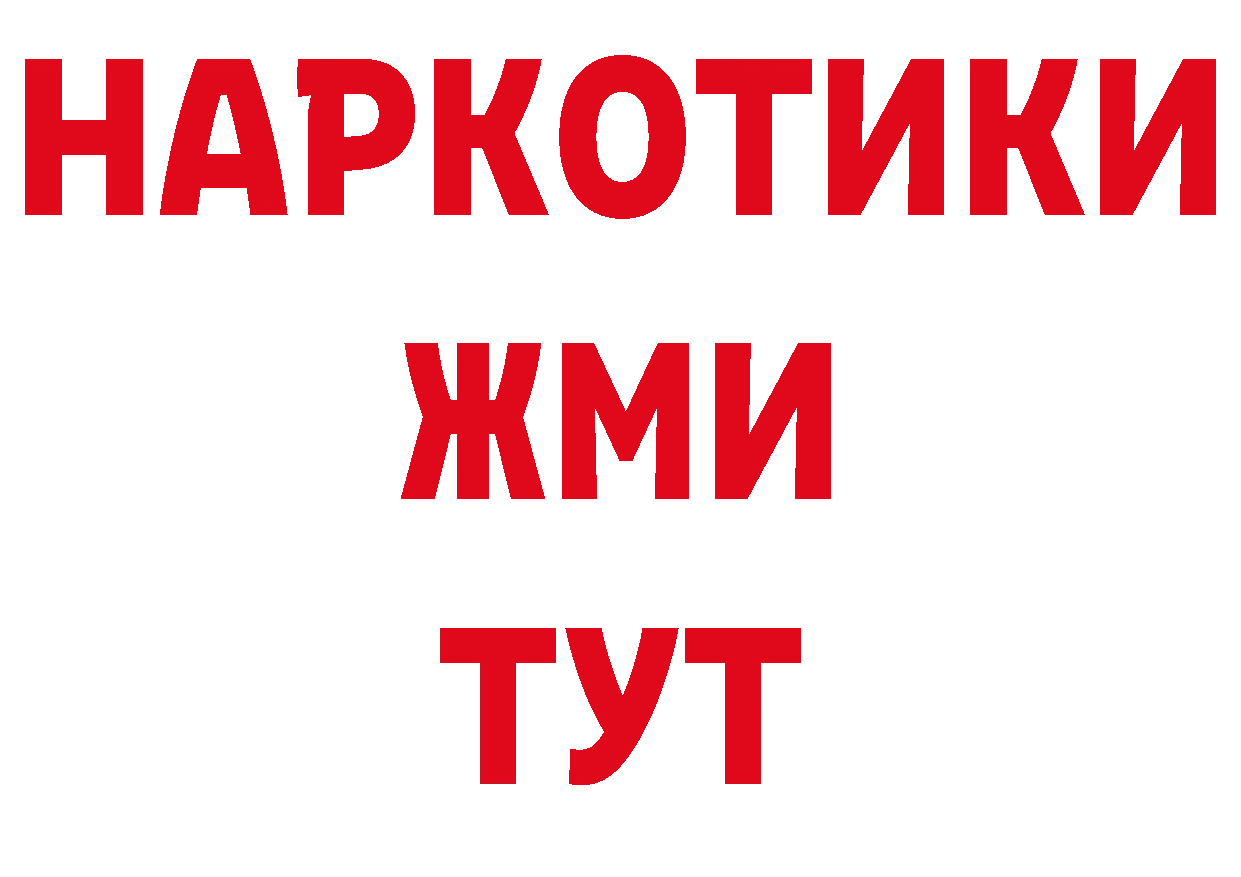 НАРКОТИКИ
ЖМИ
ТУТ